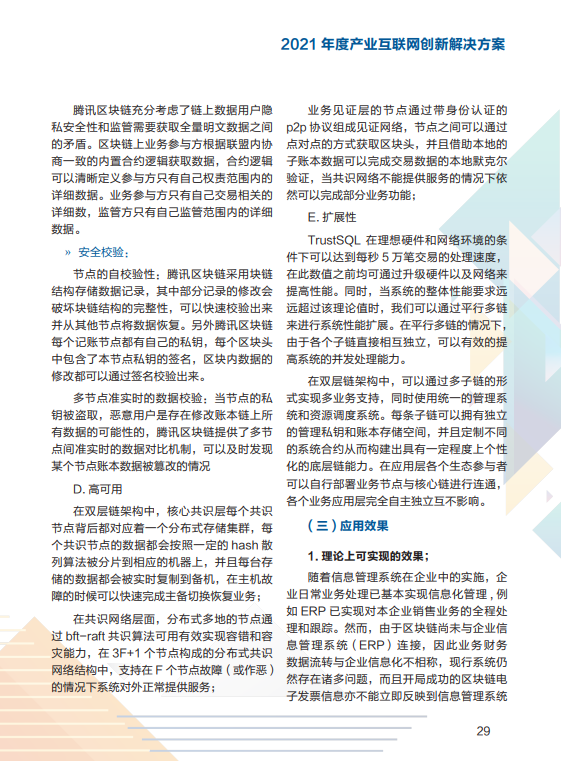 2021 年度产业互联网创新解决方案

腾讯区块链充分考虑了链上数据用户隐私安全性和监管需要获取全量明文数据之间的矛盾。区块链上业务参与方根据联盟内协商一致的内置合约逻辑获取数据，合约逻辑可以清晰定义参与方只有自己权责范围内的详细数据。业务参与方只有自己交易相关的详细数，监管方只有自己监管范围内的详细数据。

» 安全校验：

节点的自校验性：腾讯区块链采用块链结构存储数据记录，其中部分记录的修改会破坏块链结构的完整性，可以快速校验出来并从其他节点将数据恢复。另外腾讯区块链每个记账节点都有自己的私钥，每个区块头中包含了本节点私钥的签名，区块内数据的修改都可以通过签名校验出来。

多节点准实时的数据校验：当节点的私钥被盗取，恶意用户是存在修改账本链上所有数据的可能性的，腾讯区块链提供了多节点间准实时的数据对比机制，可以及时发现某个节点账本数据被篡改的情况

D. 高可用

在双层链架构中，核心共识层每个共识节点背后都对应着一个分布式存储集群，每个共识节点的数据都会按照一定的 hash 散列算法被分片到相应的机器上，并且每台存储的数据都会被实时复制到备机，在主机故障的时候可以快速完成主备切换恢复业务；

在共识网络层面，分布式多地的节点通过 bft-raft 共识算法可用有效实现容错和容灾能力，在 3F+1 个节点构成的分布式共识网络结构中，支持在 F 个节点故障（或作恶）的情况下系统对外正常提供服务；

业务见证层的节点通过带身份认证的 p2p 协议组成见证网络，节点之间可以通过点对点的方式获取区块头，并且借助本地的子账本数据可以完成交易数据的本地默克尔验证，当共识网络不能提供服务的情况下依然可以完成部分业务功能；

E. 扩展性

TrustSQL 在理想硬件和网络环境的条件下可以达到每秒 5 万笔交易的处理速度，在此数值之前均可通过升级硬件以及网络来提高性能。同时，当系统的整体性能要求远远超过该理论值时，我们可以通过平行多链来进行系统性能扩展。在平行多链的情况下，由于各个子链直接相互独立，可以有效的提高系统的并发处理能力。

在双层链架构中，可以通过多子链的形式实现多业务支持，同时使用统一的管理系统和资源调度系统。每条子链可以拥有独立的管理私钥和账本存储空间，并且定制不同的系统合约从而构建出具有一定程度上个性化的底层链能力。在应用层各个生态参与者可以自行部署业务节点与核心链进行连通，各个业务应用层完全自主独立互不影响。

（三）应用效果

1. 理论上可实现的效果；

随着信息管理系统在企业中的实施，企业日常业务处理已基本实现信息化管理，例如 ERP 已实现对本企业销售业务的全程处理和跟踪。然而，由于区块链尚未与企业信息管理系统（ERP）连接，因此业务财务数据流转与企业信息化不相称，现行系统仍然存在诸多问题，而且开局成功的区块链电子发票信息亦不能立即反映到信息管理系统

29